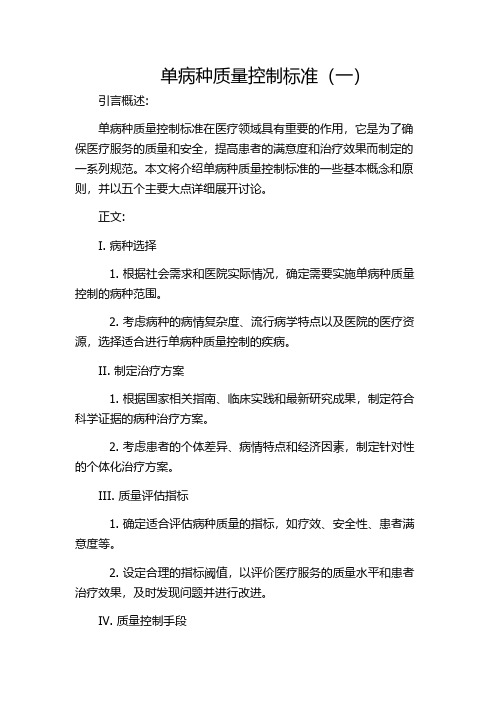 单病种质量控制标准（一）

引言概述：

单病种质量控制标准在医疗领域具有重要的作用，它是为了确保医疗服务的质量和安全，提高患者的满意度和治疗效果而制定的一系列规范。本文将介绍单病种质量控制标准的一些基本概念和原则，并以五个主要大点详细展开讨论。

正文：

I. 病种选择

1. 根据社会需求和医院实际情况，确定需要实施单病种质量控制的病种范围。

2. 考虑病种的病情复杂度、流行病学特点以及医院的医疗资源，选择适合进行单病种质量控制的疾病。

II. 制定治疗方案

1. 根据国家相关指南、临床实践和最新研究成果，制定符合科学证据的病种治疗方案。

2. 考虑患者的个体差异、病情特点和经济因素，制定针对性的个体化治疗方案。

III. 质量评估指标

1. 确定适合评估病种质量的指标，如疗效、安全性、患者满意度等。

2. 设定合理的指标阈值，以评价医疗服务的质量水平和患者治疗效果，及时发现问题并进行改进。

IV. 质量控制手段